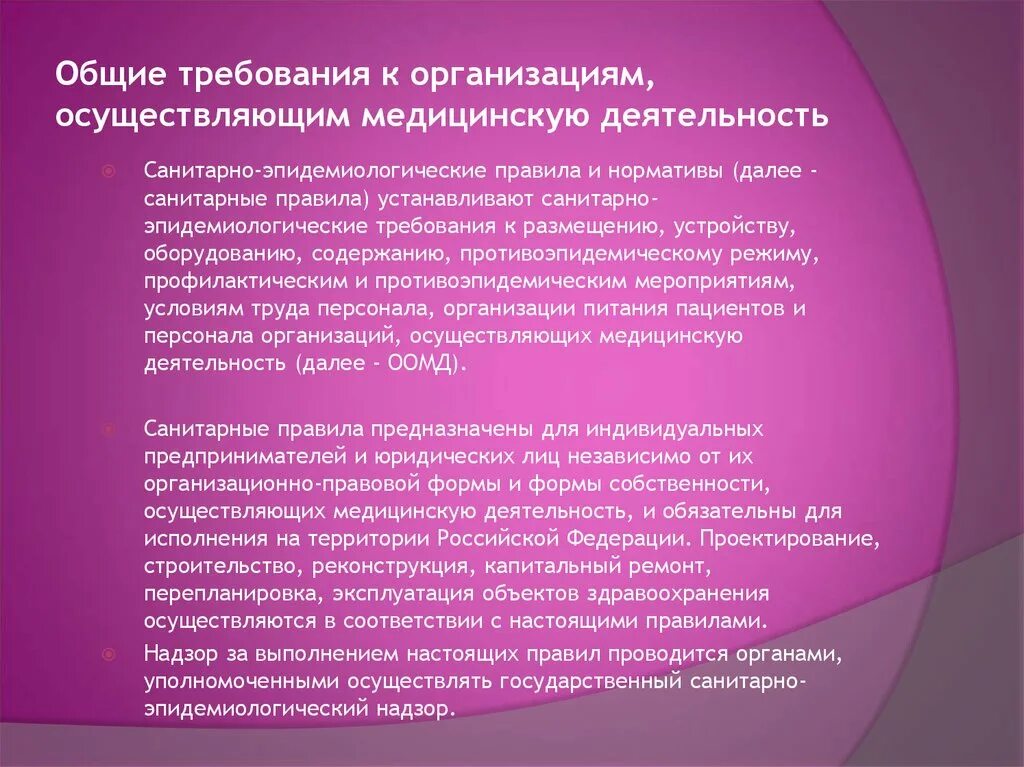 Общие требования к организациям, осуществляющим медицинскую деятельность

Санитарно-эпидемиологические правила и нормативы (далее - санитарные правила) устанавливают санитарно-эпидемиологические требования к размещению, устройству, оборудованию, содержанию, противоэпидемическому режиму, профилактическим и противоэпидемическим мероприятиям, условиям труда персонала, организации питания пациентов и персонала организаций, осуществляющих медицинскую деятельность (далее - ООМД).

Санитарные правила предназначены для индивидуальных предпринимателей и юридических лиц независимо от их организационно-правовой формы и формы собственности, осуществляющих медицинскую деятельность, и обязательны для исполнения на территории Российской Федерации. Проектирование, строительство, реконструкция, капитальный ремонт, перепланировка, эксплуатация объектов здравоохранения осуществляются в соответствии с настоящими правилами.

Надзор за выполнением настоящих правил проводится органами, уполномоченными осуществлять государственный санитарно-эпидемиологический надзор.